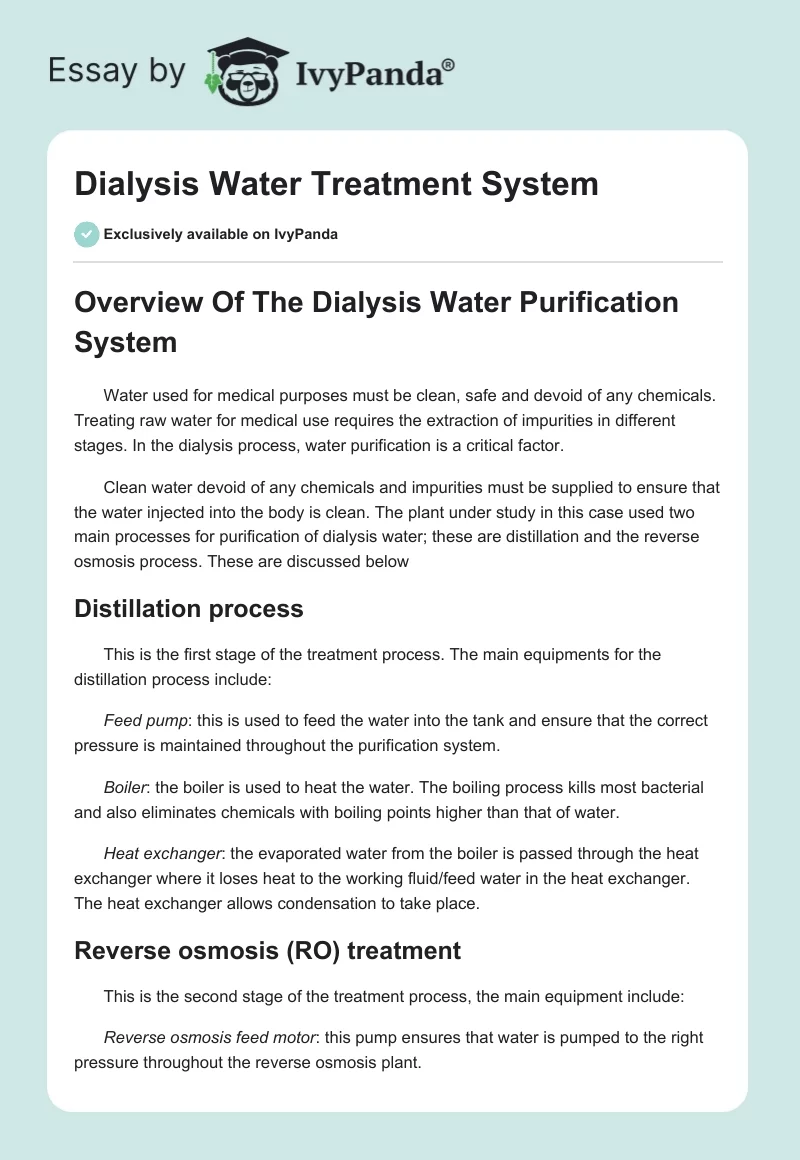 Essay by IvyPanda®

Dialysis Water Treatment System

Exclusively available on IvyPanda

Overview Of The Dialysis Water Purification System

Water used for medical purposes must be clean, safe and devoid of any chemicals. Treating raw water for medical use requires the extraction of impurities in different stages. In the dialysis process, water purification is a critical factor.

Clean water devoid of any chemicals and impurities must be supplied to ensure that the water injected into the body is clean. The plant under study in this case used two main processes for purification of dialysis water; these are distillation and the reverse osmosis process. These are discussed below

Distillation process

This is the first stage of the treatment process. The main equipments for the distillation process include:

Feed pump: this is used to feed the water into the tank and ensure that the correct pressure is maintained throughout the purification system.

Boiler: the boiler is used to heat the water. The boiling process kills most bacterial and also eliminates chemicals with boiling points higher than that of water.

Heat exchanger: the evaporated water from the boiler is passed through the heat exchanger where it loses heat to the working fluid/feed water in the heat exchanger. The heat exchanger allows condensation to take place.

Reverse osmosis (RO) treatment

This is the second stage of the treatment process, the main equipment include:

Reverse osmosis feed motor: this pump ensures that water is pumped to the right pressure throughout the reverse osmosis plant.